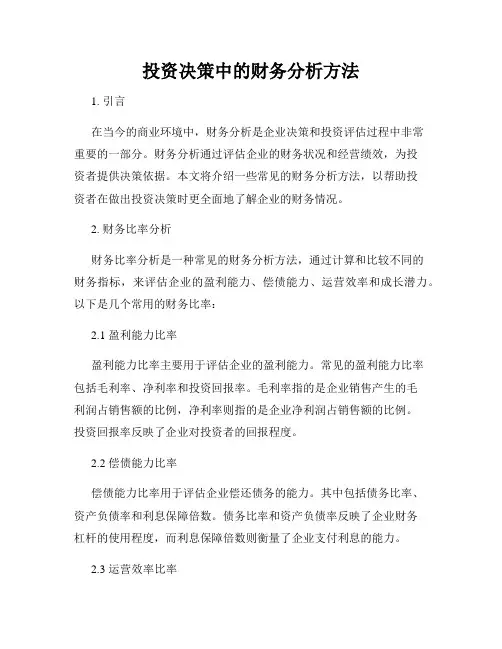 投资决策中的财务分析方法

1. 引言

在当今的商业环境中，财务分析是企业决策和投资评估过程中非常重要的一部分。财务分析通过评估企业的财务状况和经营绩效，为投资者提供决策依据。本文将介绍一些常见的财务分析方法，以帮助投资者在做出投资决策时更全面地了解企业的财务情况。

2. 财务比率分析

财务比率分析是一种常见的财务分析方法，通过计算和比较不同的财务指标，来评估企业的盈利能力、偿债能力、运营效率和成长潜力。以下是几个常用的财务比率：

2.1 盈利能力比率

盈利能力比率主要用于评估企业的盈利能力。常见的盈利能力比率包括毛利率、净利率和投资回报率。毛利率指的是企业销售产生的毛利润占销售额的比例，净利率则指的是企业净利润占销售额的比例。投资回报率反映了企业对投资者的回报程度。

2.2 偿债能力比率

偿债能力比率用于评估企业偿还债务的能力。其中包括债务比率、资产负债率和利息保障倍数。债务比率和资产负债率反映了企业财务杠杆的使用程度，而利息保障倍数则衡量了企业支付利息的能力。

2.3 运营效率比率